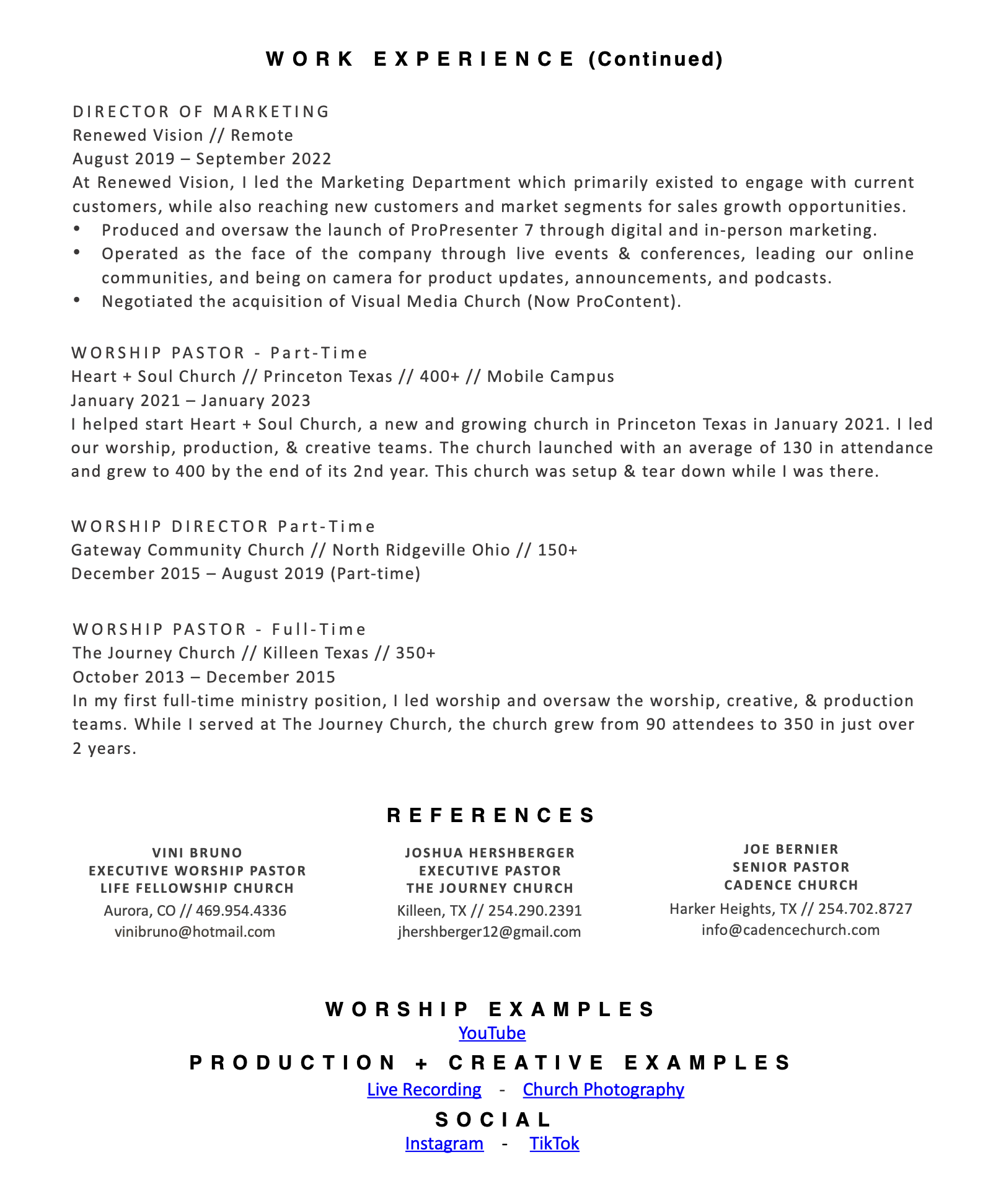 WORK EXPERIENCE (Continued)

DIRECTOR OF MARKETING
Renewed Vision // Remote
August 2019 – September 2022
At Renewed Vision, I led the Marketing Department which primarily existed to engage with current customers, while also reaching new customers and market segments for sales growth opportunities.
• Produced and oversaw the launch of ProPresenter 7 through digital and in-person marketing.
• Operated as the face of the company through live events & conferences, leading our online communities, and being on camera for product updates, announcements, and podcasts.
• Negotiated the acquisition of Visual Media Church (Now ProContent).

WORSHIP PASTOR - Part-Time
Heart + Soul Church // Princeton Texas // 400+ // Mobile Campus
January 2021 – January 2023
I helped start Heart + Soul Church, a new and growing church in Princeton Texas in January 2021. I led our worship, production, & creative teams. The church launched with an average of 130 in attendance and grew to 400 by the end of its 2nd year. This church was setup & tear down while I was there.

WORSHIP DIRECTOR Part-Time
Gateway Community Church // North Ridgeville Ohio // 150+
December 2015 – August 2019 (Part-time)

WORSHIP PASTOR - Full-Time
The Journey Church // Killeen Texas // 350+
October 2013 – December 2015
In my first full-time ministry position, I led worship and oversaw the worship, creative, & production teams. While I served at The Journey Church, the church grew from 90 attendees to 350 in just over 2 years.

REFERENCES

VINI BRUNO
EXECUTIVE WORSHIP PASTOR
LIFE FELLOWSHIP CHURCH
Aurora, CO // 469.954.4336
vinibruno@hotmail.com

JOSHUA HERSHBERGER
EXECUTIVE PASTOR
THE JOURNEY CHURCH
Killeen, TX // 254.290.2391
jhershberger12@gmail.com

JOE BERNIER
SENIOR PASTOR
CADENCE CHURCH
Harker Heights, TX // 254.702.8727
info@cadencechurch.com

WORSHIP EXAMPLES
YouTube
PRODUCTION + CREATIVE EXAMPLES
Live Recording - Church Photography
SOCIAL
Instagram - TikTok